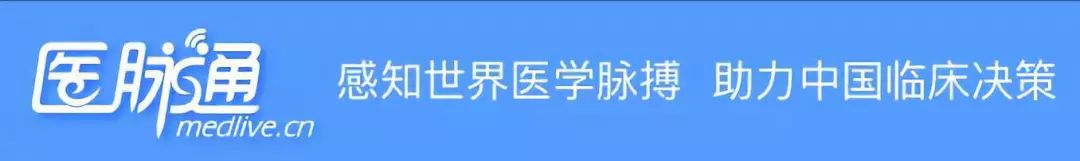 医脉通
medlive.cn
感知世界医学脉搏 助力中国临床决策